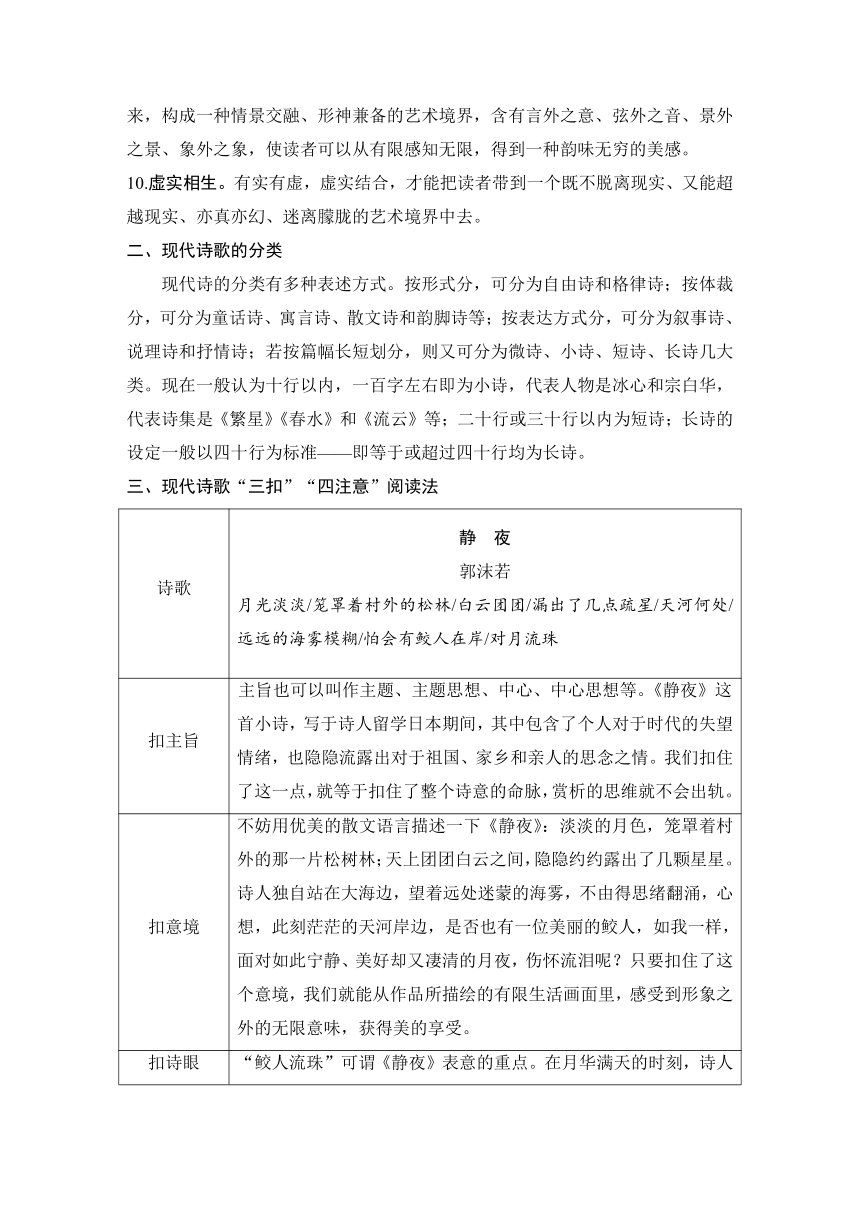 来，构成一种情景交融、形神兼备的艺术境界，含有言外之意、弦外之音、景外之景、象外之象，使读者可以从有限感知无限，得到一种韵味无穷的美感。

10.虚实相生。有实有虚，虚实结合，才能把读者带到一个既不脱离现实、又能超越现实、亦真亦幻、迷离朦胧的艺术境界中去。

二、现代诗歌的分类

现代诗的分类有多种表述方式。按形式分，可分为自由诗和格律诗；按体裁分，可分为童话诗、寓言诗、散文诗和韵脚诗等；按表达方式分，可分为叙事诗、说理诗和抒情诗；若按篇幅长短划分，则又可分为微诗、小诗、短诗、长诗几大类。现在一般认为十行以内，一百字左右即为小诗，代表人物是冰心和宗白华，代表诗集是《繁星》《春水》和《流云》等；二十行或三十行以内为短诗；长诗的设定一般以四十行为标准——即等于或超过四十行均为长诗。

三、现代诗歌“三扣”“四注意”阅读法

| 诗歌 | 静　夜<br>郭沫若<br>月光淡淡/笼罩着村外的松林/白云团团/漏出了几点疏星/天河何处/远远的海雾模糊/怕会有鲛人在岸/对月流珠 |
|---|---|
| 扣主旨 | 主旨也可以叫作主题、主题思想、中心、中心思想等。《静夜》这首小诗，写于诗人留学日本期间，其中包含了个人对于时代的失望情绪，也隐隐流露出对于祖国、家乡和亲人的思念之情。我们扣住了这一点，就等于扣住了整个诗意的命脉，赏析的思维就不会出轨。 |
| 扣意境 | 不妨用优美的散文语言描述一下《静夜》：淡淡的月色，笼罩着村外的那一片松树林；天上团团白云之间，隐隐约约露出了几颗星星。诗人独自站在大海边，望着远处迷蒙的海雾，不由得思绪翻涌，心想，此刻茫茫的天河岸边，是否也有一位美丽的鲛人，如我一样，面对如此宁静、美好却又凄清的月夜，伤怀流泪呢？只要扣住了这个意境，我们就能从作品所描绘的有限生活画面里，感受到形象之外的无限意味，获得美的享受。 |
| 扣诗眼 | “鲛人流珠”可谓《静夜》表意的重点。在月华满天的时刻，诗人 |